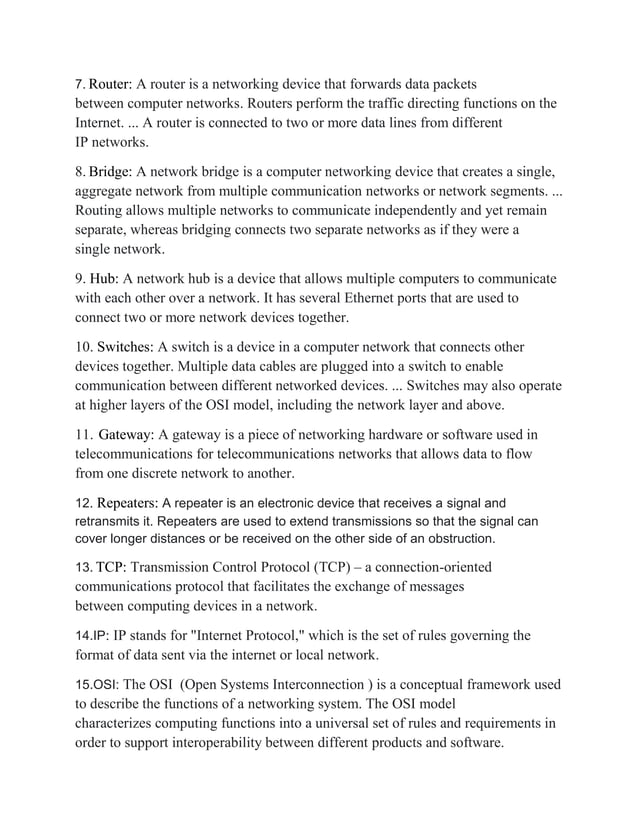 7. Router: A router is a networking device that forwards data packets between computer networks. Routers perform the traffic directing functions on the Internet. ... A router is connected to two or more data lines from different IP networks.

8. Bridge: A network bridge is a computer networking device that creates a single, aggregate network from multiple communication networks or network segments. ... Routing allows multiple networks to communicate independently and yet remain separate, whereas bridging connects two separate networks as if they were a single network.

9. Hub: A network hub is a device that allows multiple computers to communicate with each other over a network. It has several Ethernet ports that are used to connect two or more network devices together.

10. Switches: A switch is a device in a computer network that connects other devices together. Multiple data cables are plugged into a switch to enable communication between different networked devices. ... Switches may also operate at higher layers of the OSI model, including the network layer and above.

11. Gateway: A gateway is a piece of networking hardware or software used in telecommunications for telecommunications networks that allows data to flow from one discrete network to another.

12. Repeaters: A repeater is an electronic device that receives a signal and retransmits it. Repeaters are used to extend transmissions so that the signal can cover longer distances or be received on the other side of an obstruction.

13. TCP: Transmission Control Protocol (TCP) – a connection-oriented communications protocol that facilitates the exchange of messages between computing devices in a network.

14.IP: IP stands for "Internet Protocol," which is the set of rules governing the format of data sent via the internet or local network.

15.OSI: The OSI (Open Systems Interconnection ) is a conceptual framework used to describe the functions of a networking system. The OSI model characterizes computing functions into a universal set of rules and requirements in order to support interoperability between different products and software.